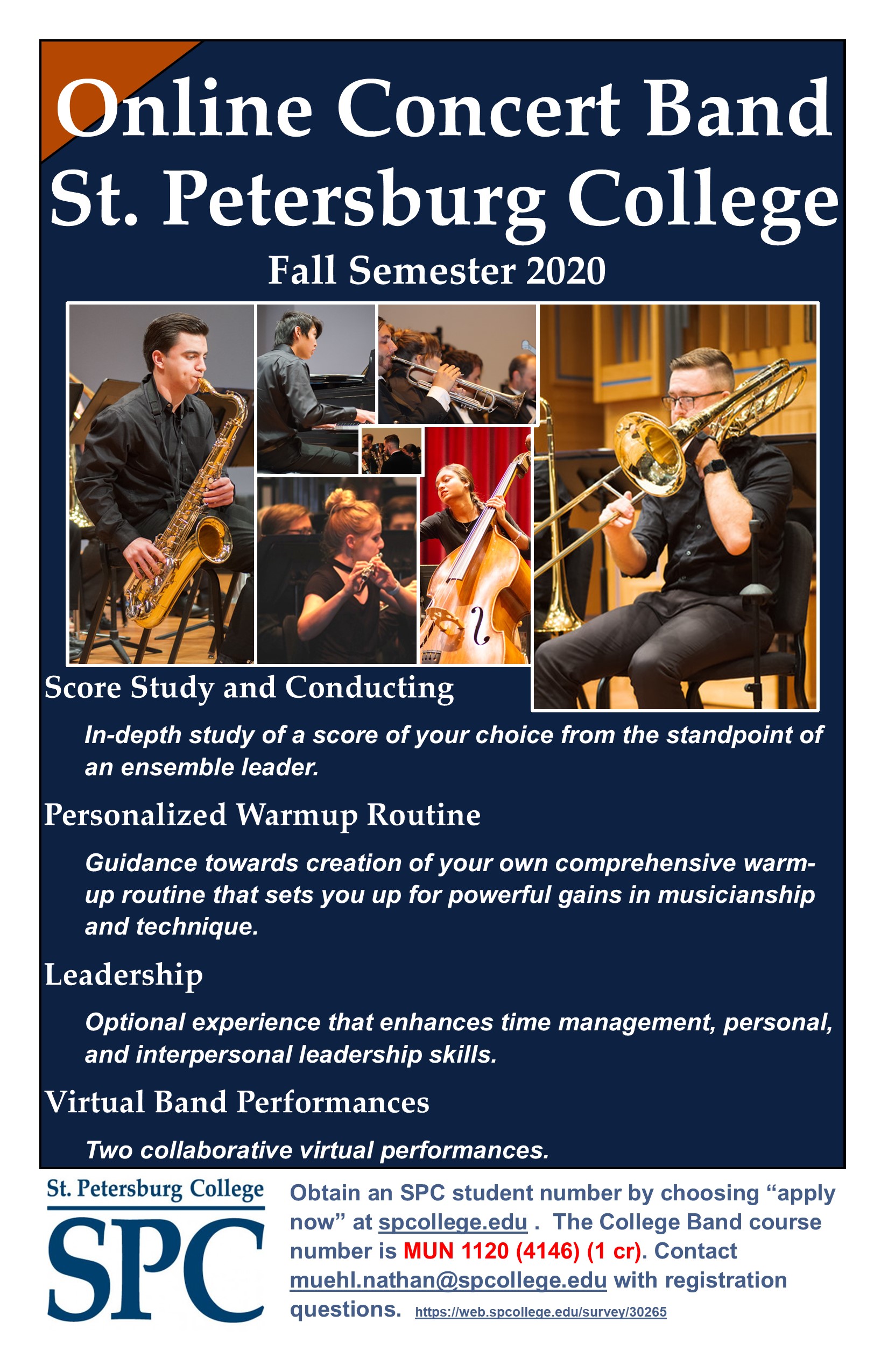 Online Concert Band
St. Petersburg College
Fall Semester 2020

Score Study and Conducting

In-depth study of a score of your choice from the standpoint of an ensemble leader.

Personalized Warmup Routine

Guidance towards creation of your own comprehensive warm-up routine that sets you up for powerful gains in musicianship and technique.

Leadership

Optional experience that enhances time management, personal, and interpersonal leadership skills.

Virtual Band Performances

Two collaborative virtual performances.

St. Petersburg College
SPC

Obtain an SPC student number by choosing “apply now” at spcollege.edu . The College Band course number is MUN 1120 (4146) (1 cr). Contact muehl.nathan@spcollege.edu with registration questions. https://web.spcollege.edu/survey/30265